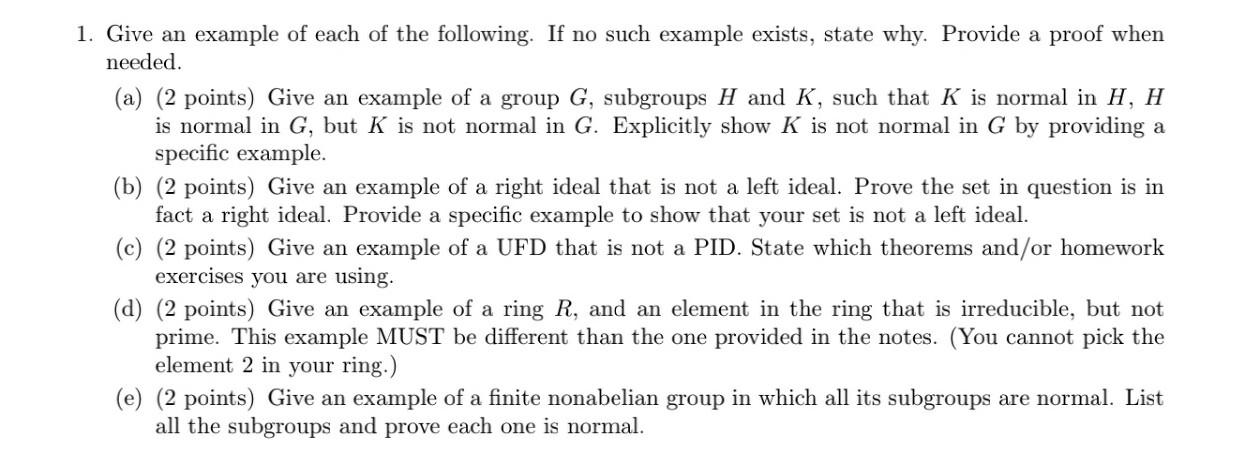 1. Give an example of each of the following. If no such example exists, state why. Provide a proof when needed.

(a) (2 points) Give an example of a group $G$, subgroups $H$ and $K$, such that $K$ is normal in $H$, $H$ is normal in $G$, but $K$ is not normal in $G$. Explicitly show $K$ is not normal in $G$ by providing a specific example.

(b) (2 points) Give an example of a right ideal that is not a left ideal. Prove the set in question is in fact a right ideal. Provide a specific example to show that your set is not a left ideal.

(c) (2 points) Give an example of a UFD that is not a PID. State which theorems and/or homework exercises you are using.

(d) (2 points) Give an example of a ring $R$, and an element in the ring that is irreducible, but not prime. This example MUST be different than the one provided in the notes. (You cannot pick the element 2 in your ring.)

(e) (2 points) Give an example of a finite nonabelian group in which all its subgroups are normal. List all the subgroups and prove each one is normal.